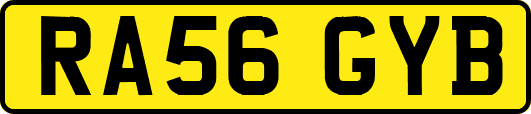 RA56 GYB